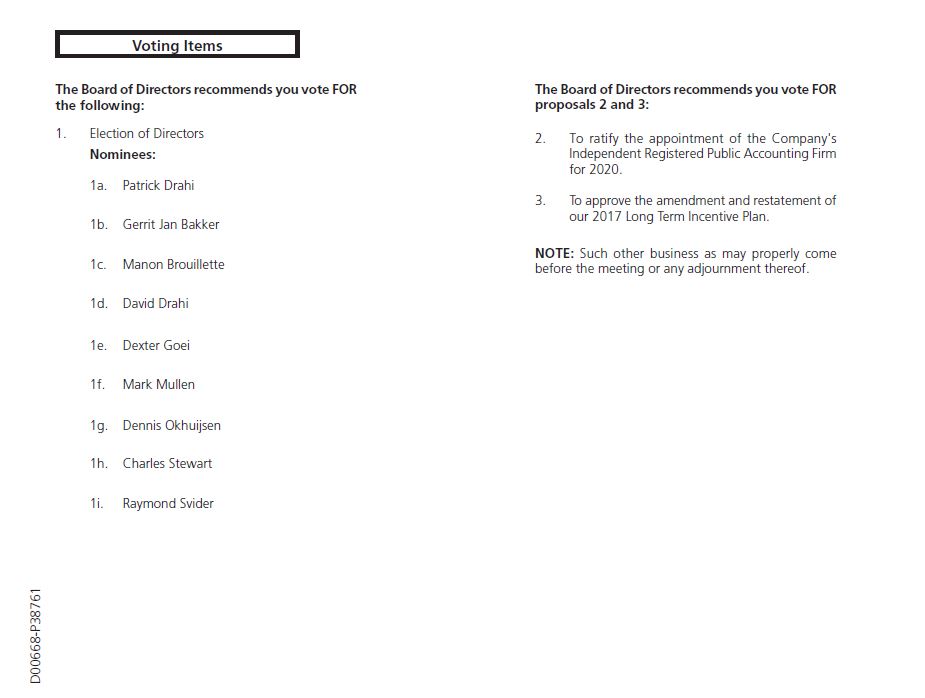 Voting Items

The Board of Directors recommends you vote FOR the following:

1. Election of Directors
Nominees:

1a. Patrick Drahi

1b. Gerrit Jan Bakker

1c. Manon Brouillette

1d. David Drahi

1e. Dexter Goei

1f. Mark Mullen

1g. Dennis Okhuijsen

1h. Charles Stewart

1i. Raymond Svider

The Board of Directors recommends you vote FOR proposals 2 and 3:

2. To ratify the appointment of the Company's Independent Registered Public Accounting Firm for 2020.

3. To approve the amendment and restatement of our 2017 Long Term Incentive Plan.

NOTE: Such other business as may properly come before the meeting or any adjournment thereof.

D00668-P38761